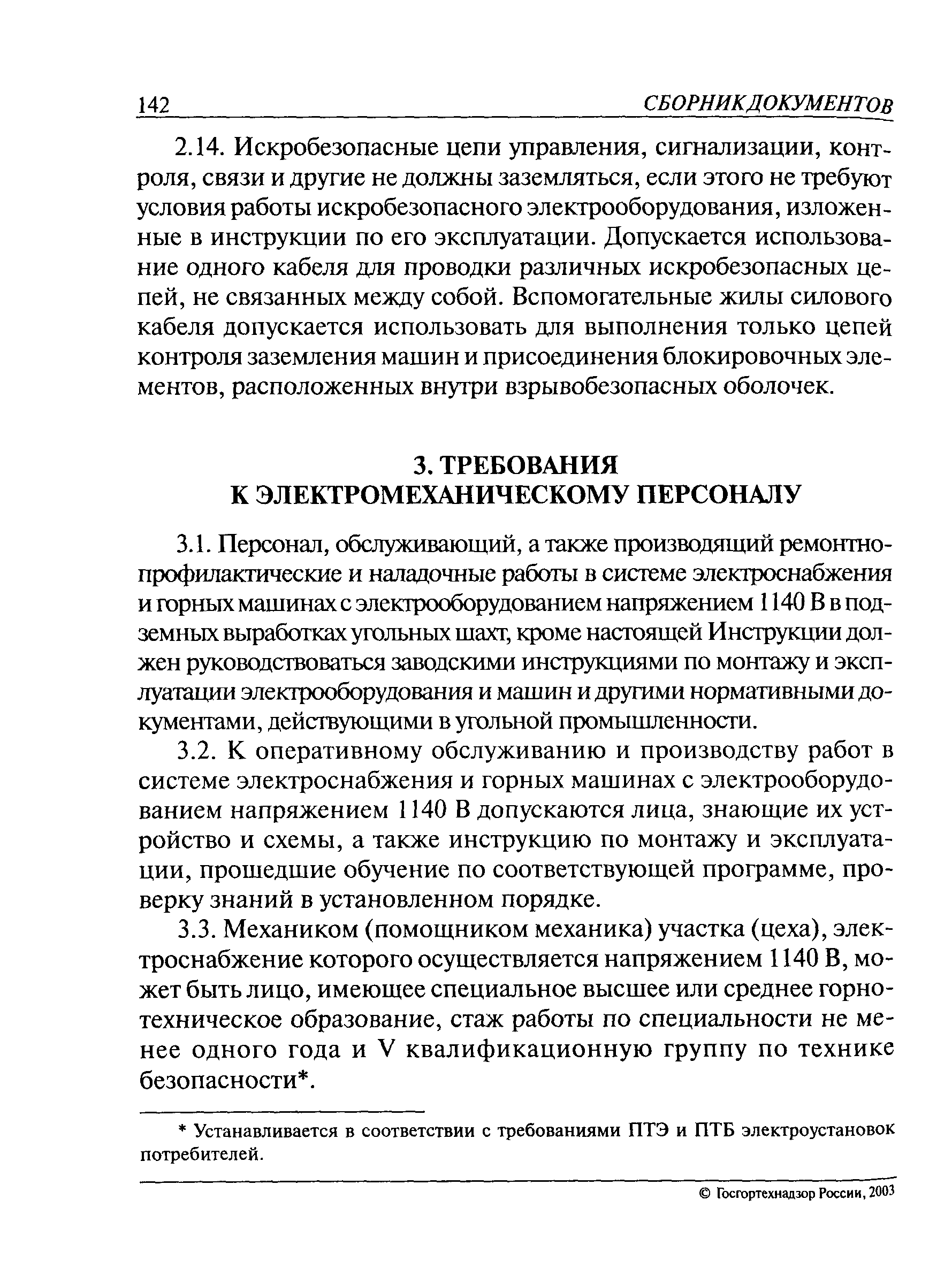 142 СБОРНИК ДОКУМЕНТОВ

2.14. Искробезопасные цепи управления, сигнализации, контроля, связи и другие не должны заземляться, если этого не требуют условия работы искробезопасного электрооборудования, изложенные в инструкции по его эксплуатации. Допускается использование одного кабеля для проводки различных искробезопасных цепей, не связанных между собой. Вспомогательные жилы силового кабеля допускается использовать для выполнения только цепей контроля заземления машин и присоединения блокировочных элементов, расположенных внутри взрывобезопасных оболочек.

3. ТРЕБОВАНИЯ К ЭЛЕКТРОМЕХАНИЧЕСКОМУ ПЕРСОНАЛУ

3.1. Персонал, обслуживающий, а также производящий ремонтно-профилактические и наладочные работы в системе электроснабжения и горных машинах с электрооборудованием напряжением 1140 В в подземных выработках угольных шахт, кроме настоящей Инструкции должен руководствоваться заводскими инструкциями по монтажу и эксплуатации электрооборудования и машин и другими нормативными документами, действующими в угольной промышленности.

3.2. К оперативному обслуживанию и производству работ в системе электроснабжения и горных машинах с электрооборудованием напряжением 1140 В допускаются лица, знающие их устройство и схемы, а также инструкцию по монтажу и эксплуатации, прошедшие обучение по соответствующей программе, проверку знаний в установленном порядке.

3.3. Механиком (помощником механика) участка (цеха), электроснабжение которого осуществляется напряжением 1140 В, может быть лицо, имеющее специальное высшее или среднее горнотехническое образование, стаж работы по специальности не менее одного года и V квалификационную группу по технике безопасности*.

* Устанавливается в соответствии с требованиями ПТЭ и ПТБ электроустановок потребителей.

© Госгортехнадзор России, 2003